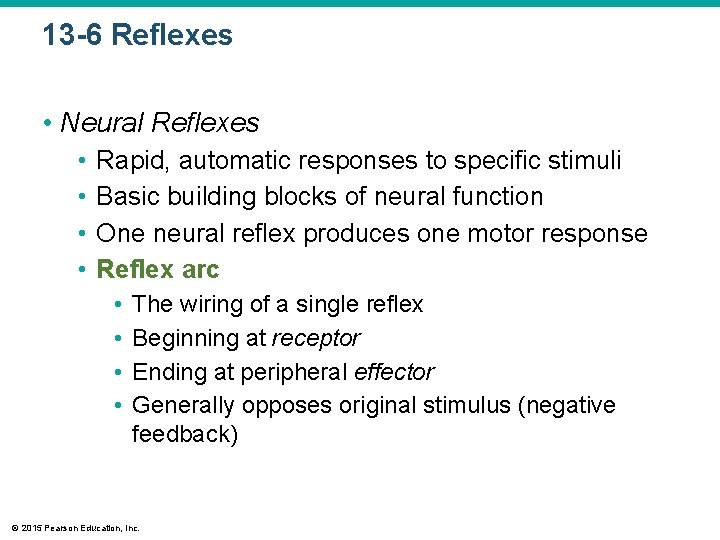 13-6 Reflexes

• Neural Reflexes
  • Rapid, automatic responses to specific stimuli
  • Basic building blocks of neural function
  • One neural reflex produces one motor response
  • Reflex arc
    • The wiring of a single reflex
    • Beginning at receptor
    • Ending at peripheral effector
    • Generally opposes original stimulus (negative feedback)

© 2015 Pearson Education, Inc.